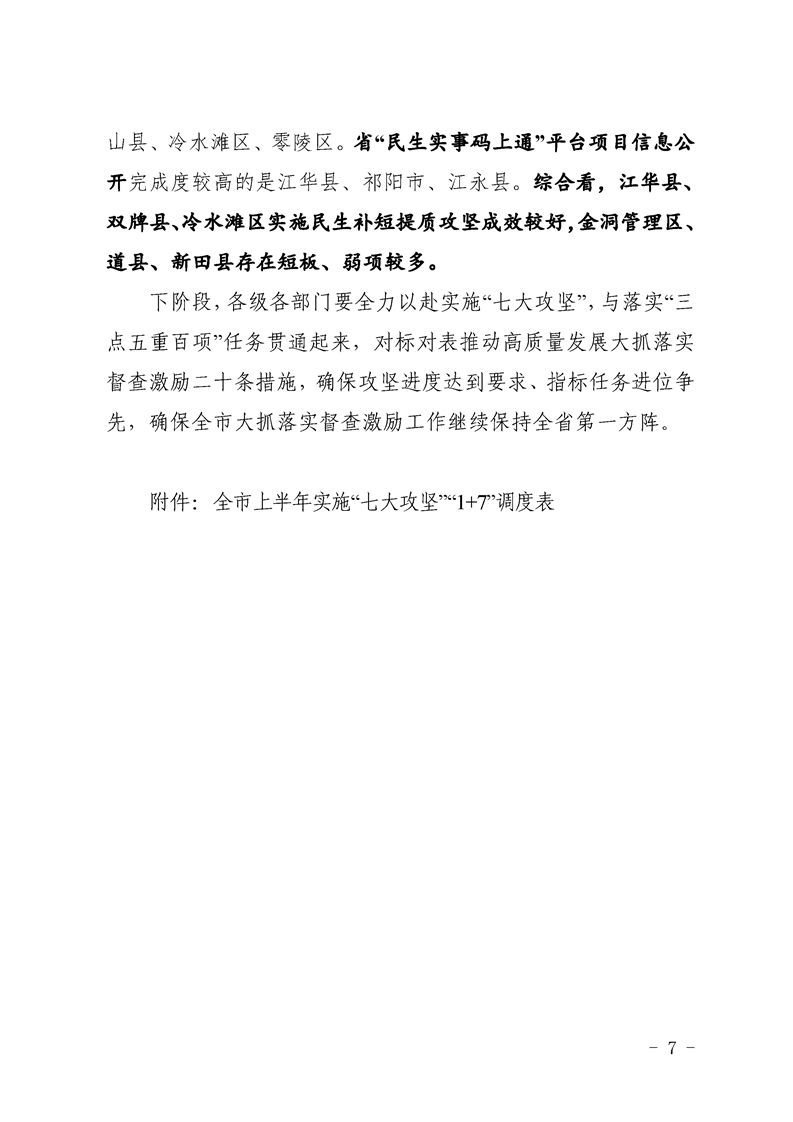 山县、冷水滩区、零陵区。省“民生实事码上通”平台项目信息公开完成度较高的是江华县、祁阳市、江永县。综合看，江华县、双牌县、冷水滩区实施民生补短提质攻坚成效较好，金洞管理区、道县、新田县存在短板、弱项较多。

下阶段，各级各部门要全力以赴实施“七大攻坚”，与落实“三点五重百项”任务贯通起来，对标对表推动高质量发展大抓落实督查激励二十条措施，确保攻坚进度达到要求、指标任务进位争先，确保全市大抓落实督查激励工作继续保持全省第一方阵。

附件：全市上半年实施“七大攻坚”“1+7”调度表

- 7 -